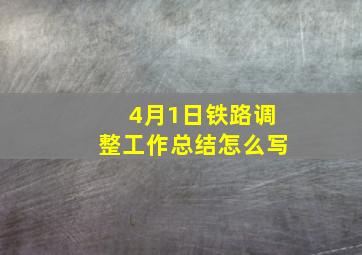 4月1日铁路调整工作总结怎么写